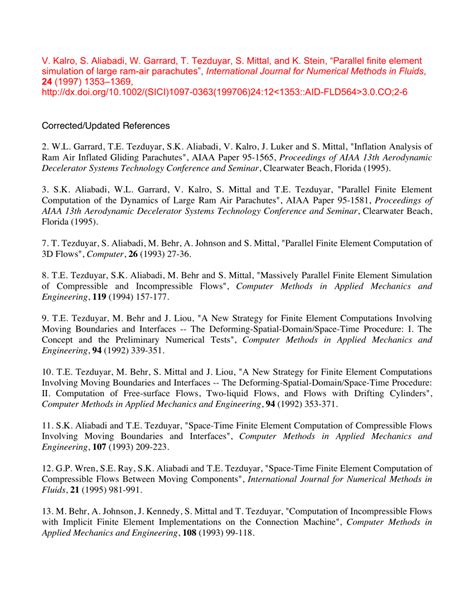 V. Kalro, S. Aliabadi, W. Garrard, T. Tezduyar, S. Mittal, and K. Stein, "Parallel finite element simulation of large ram-air parachutes", International Journal for Numerical Methods in Fluids, 24 (1997) 1353–1369, http://dx.doi.org/10.1002/(SICI)1097-0363(199706)24:12<1353::AID-FLD564>3.0.CO;2-6

Corrected/Updated References

2. W.L. Garrard, T.E. Tezduyar, S.K. Aliabadi, V. Kalro, J. Luker and S. Mittal, "Inflation Analysis of Ram Air Inflated Gliding Parachutes", AIAA Paper 95-1565, Proceedings of AIAA 13th Aerodynamic Decelerator Systems Technology Conference and Seminar, Clearwater Beach, Florida (1995).

3. S.K. Aliabadi, W.L. Garrard, V. Kalro, S. Mittal and T.E. Tezduyar, "Parallel Finite Element Computation of the Dynamics of Large Ram Air Parachutes", AIAA Paper 95-1581, Proceedings of AIAA 13th Aerodynamic Decelerator Systems Technology Conference and Seminar, Clearwater Beach, Florida (1995).

7. T. Tezduyar, S. Aliabadi, M. Behr, A. Johnson and S. Mittal, "Parallel Finite Element Computation of 3D Flows", Computer, 26 (1993) 27-36.

8. T.E. Tezduyar, S.K. Aliabadi, M. Behr and S. Mittal, "Massively Parallel Finite Element Simulation of Compressible and Incompressible Flows", Computer Methods in Applied Mechanics and Engineering, 119 (1994) 157-177.

9. T.E. Tezduyar, M. Behr and J. Liou, "A New Strategy for Finite Element Computations Involving Moving Boundaries and Interfaces -- The Deforming-Spatial-Domain/Space-Time Procedure: I. The Concept and the Preliminary Numerical Tests", Computer Methods in Applied Mechanics and Engineering, 94 (1992) 339-351.

10. T.E. Tezduyar, M. Behr, S. Mittal and J. Liou, "A New Strategy for Finite Element Computations Involving Moving Boundaries and Interfaces -- The Deforming-Spatial-Domain/Space-Time Procedure: II. Computation of Free-surface Flows, Two-liquid Flows, and Flows with Drifting Cylinders", Computer Methods in Applied Mechanics and Engineering, 94 (1992) 353-371.

11. S.K. Aliabadi and T.E. Tezduyar, "Space-Time Finite Element Computation of Compressible Flows Involving Moving Boundaries and Interfaces", Computer Methods in Applied Mechanics and Engineering, 107 (1993) 209-223.

12. G.P. Wren, S.E. Ray, S.K. Aliabadi and T.E. Tezduyar, "Space-Time Finite Element Computation of Compressible Flows Between Moving Components", International Journal for Numerical Methods in Fluids, 21 (1995) 981-991.

13. M. Behr, A. Johnson, J. Kennedy, S. Mittal and T. Tezduyar, "Computation of Incompressible Flows with Implicit Finite Element Implementations on the Connection Machine", Computer Methods in Applied Mechanics and Engineering, 108 (1993) 99-118.